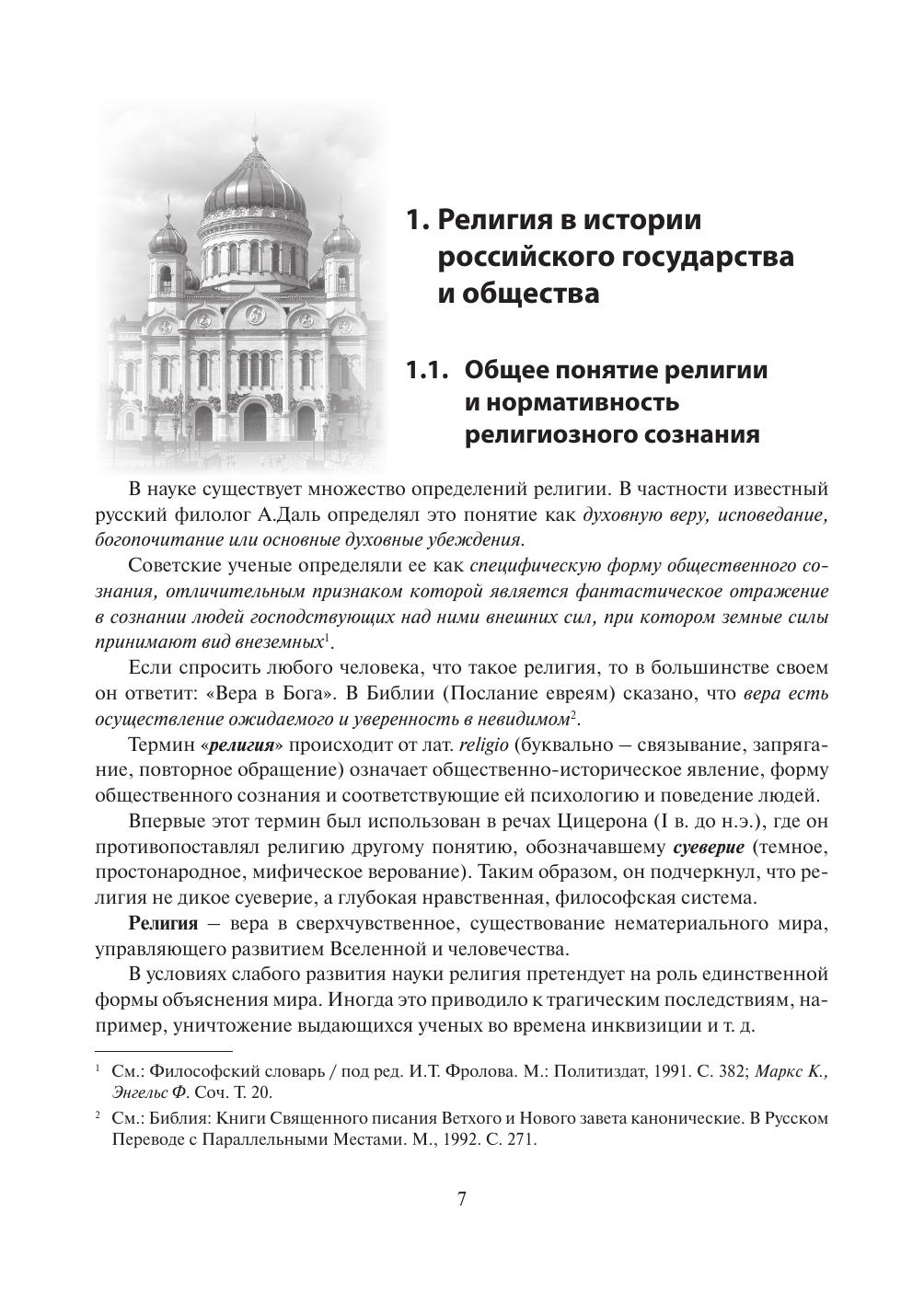 1. Религия в истории российского государства и общества

1.1. Общее понятие религии и нормативность религиозного сознания

В науке существует множество определений религии. В частности известный русский филолог А.Даль определял это понятие как духовную веру, исповедание, богопочитание или основные духовные убеждения.

Советские ученые определяли ее как специфическую форму общественного сознания, отличительным признаком которой является фантастическое отражение в сознании людей господствующих над ними внешних сил, при котором земные силы принимают вид внеземных$^1$.

Если спросить любого человека, что такое религия, то в большинстве своем он ответит: «Вера в Бога». В Библии (Послание евреям) сказано, что вера есть осуществление ожидаемого и уверенность в невидимом$^2$.

Термин «религия» происходит от лат. religio (буквально – связывание, запрягание, повторное обращение) означает общественно-историческое явление, форму общественного сознания и соответствующие ей психологию и поведение людей.

Впервые этот термин был использован в речах Цицерона (I в. до н.э.), где он противопоставлял религию другому понятию, обозначавшему суеверие (темное, простонародное, мифическое верование). Таким образом, он подчеркнул, что религия не дикое суеверие, а глубокая нравственная, философская система.

Религия – вера в сверхчувственное, существование нематериального мира, управляющего развитием Вселенной и человечества.

В условиях слабого развития науки религия претендует на роль единственной формы объяснения мира. Иногда это приводило к трагическим последствиям, например, уничтожение выдающихся ученых во времена инквизиции и т. д.

$^1$ См.: Философский словарь / под ред. И.Т. Фролова. М.: Политиздат, 1991. С. 382; Маркс К., Энгельс Ф. Соч. Т. 20.

$^2$ См.: Библия: Книги Священного писания Ветхого и Нового завета канонические. В Русском Переводе с Параллельными Местами. М., 1992. С. 271.

7